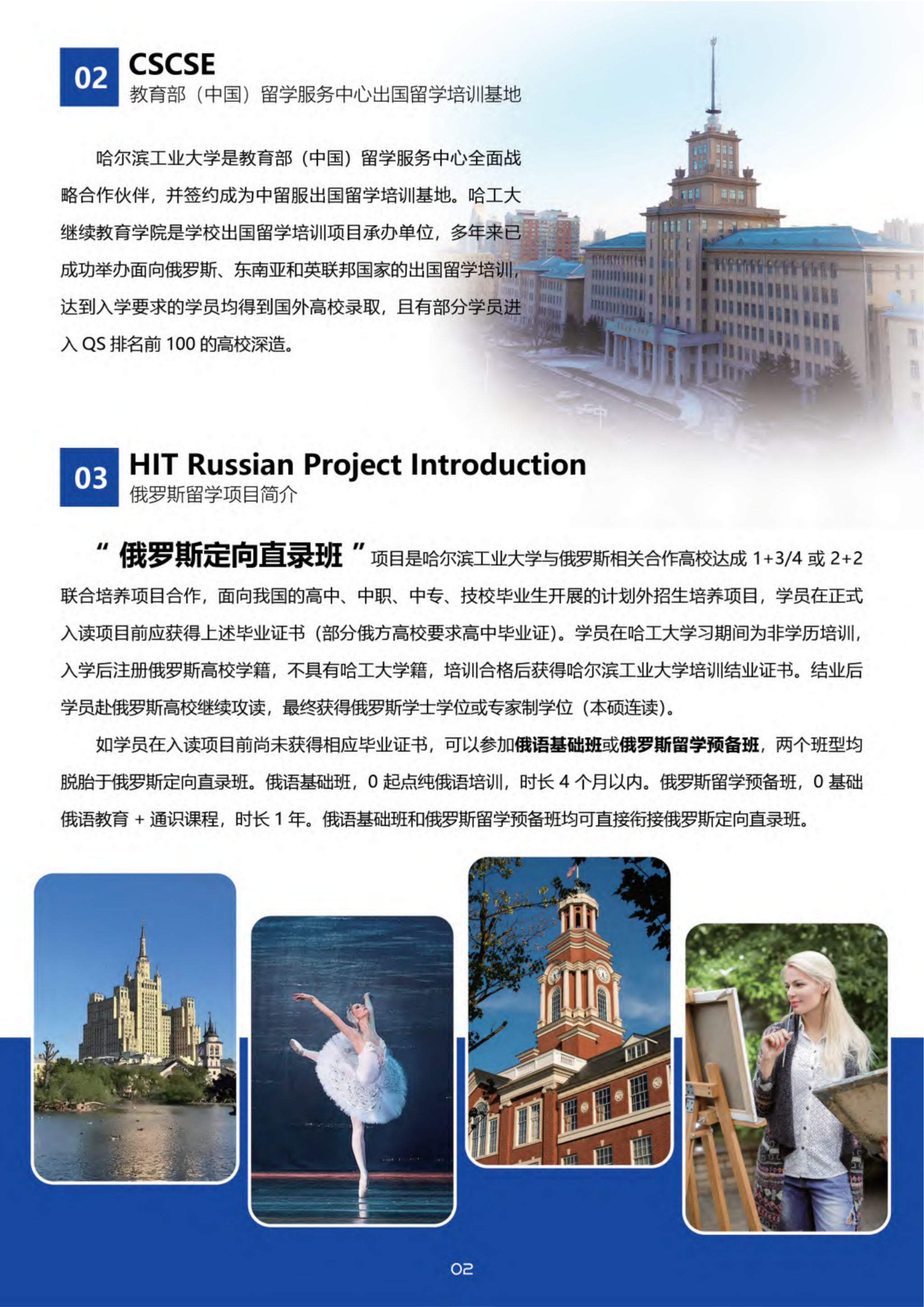 02

CSCSE
教育部（中国）留学服务中心出国留学培训基地

哈尔滨工业大学是教育部（中国）留学服务中心全面战略合作伙伴，并签约成为中留服出国留学培训基地。哈工大继续教育学院是学校出国留学培训项目承办单位，多年来已成功举办面向俄罗斯、东南亚和英联邦国家的出国留学培训，达到入学要求的学员均得到国外高校录取，且有部分学员进入QS排名前100的高校深造。

03

HIT Russian Project Introduction
俄罗斯留学项目简介

“俄罗斯定向直录班”项目是哈尔滨工业大学与俄罗斯相关合作高校达成1+3/4或2+2联合培养项目合作，面向我国的高中、中职、中专、技校毕业生开展的计划外招生培养项目，学员在正式入读项目前应获得上述毕业证书（部分俄方高校要求高中毕业证）。学员在哈工大学习期间为非学历培训，入学后注册俄罗斯高校学籍，不具有哈工大学籍，培训合格后获得哈尔滨工业大学培训结业证书。结业后学员赴俄罗斯高校继续攻读，最终获得俄罗斯学士学位或专家制学位（本硕连读）。

如学员在入读项目前尚未获得相应毕业证书，可以参加俄语基础班或俄罗斯留学预备班，两个班型均脱胎于俄罗斯定向直录班。俄语基础班，0起点纯俄语培训，时长4个月以内。俄罗斯留学预备班，0基础俄语教育+通识课程，时长1年。俄语基础班和俄罗斯留学预备班均可直接衔接俄罗斯定向直录班。

02